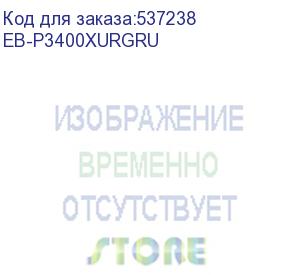 Код для заказа:537238
EB-P3400XURGRU

ИЗОБРАЖЕНИЕ
ВРЕМЕННО
ОТСУТСТВУЕТ
STORE